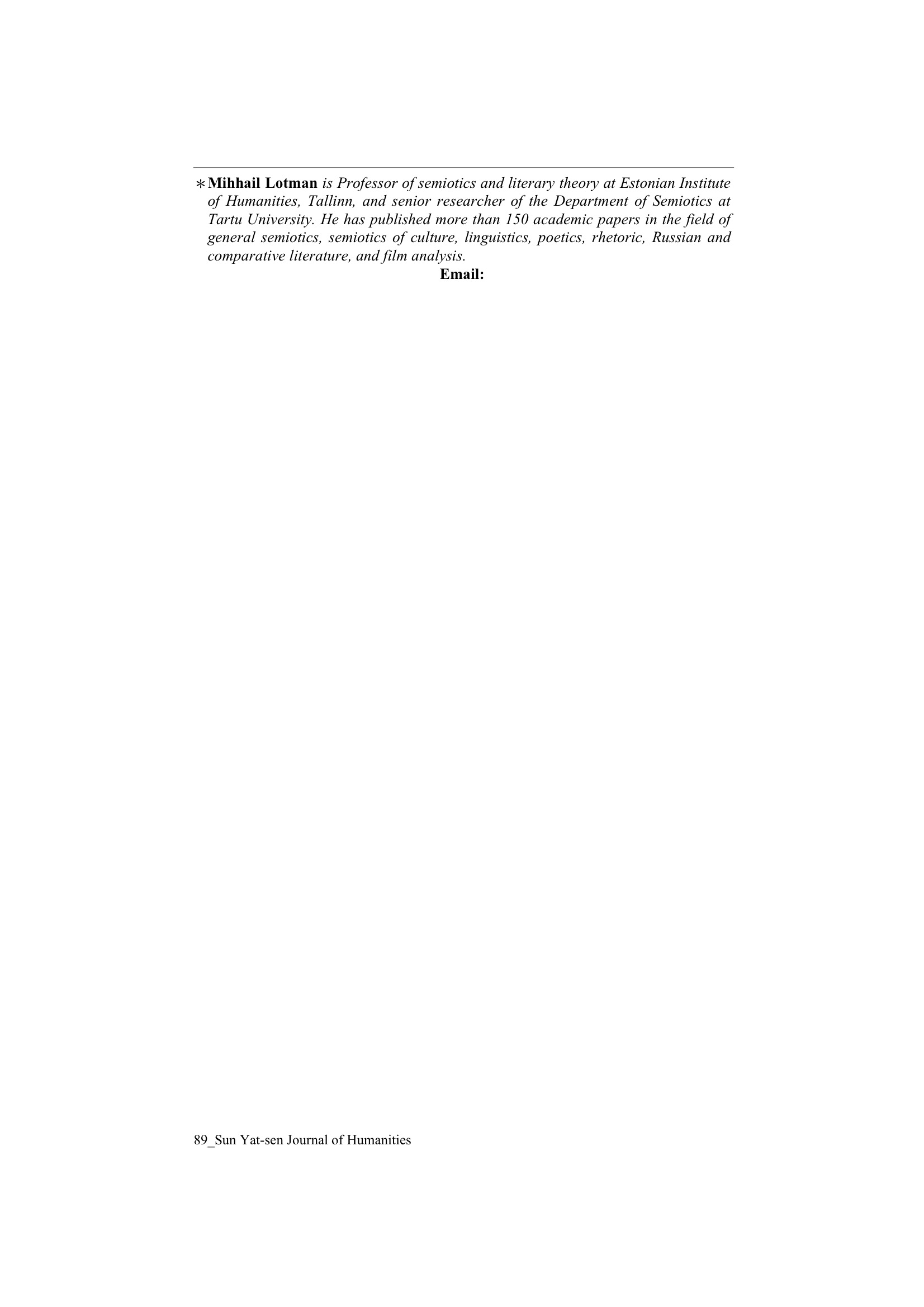 ∗ Mihhail Lotman is Professor of semiotics and literary theory at Estonian Institute of Humanities, Tallinn, and senior researcher of the Department of Semiotics at Tartu University. He has published more than 150 academic papers in the field of general semiotics, semiotics of culture, linguistics, poetics, rhetoric, Russian and comparative literature, and film analysis.

Email:

89_Sun Yat-sen Journal of Humanities